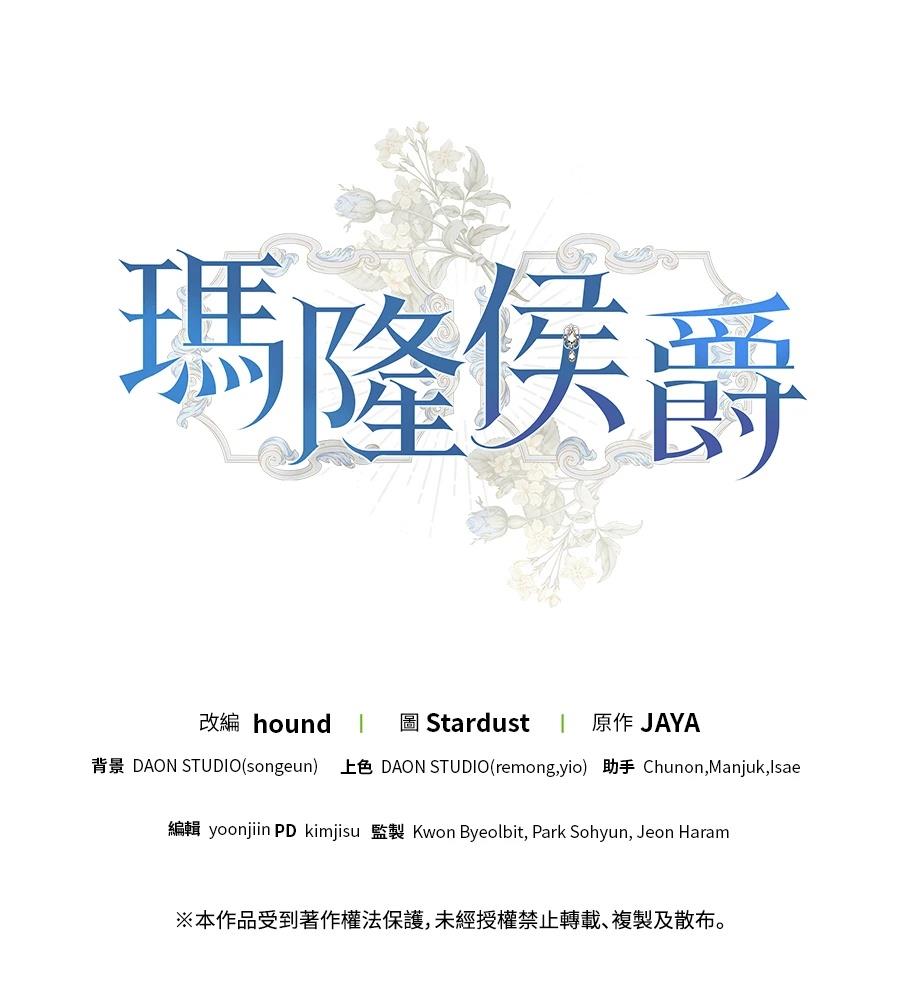 瑪隆侯爵

改編 hound | 圖 Stardust | 原作 JAYA

背景 DAON STUDIO(songeun) 上色 DAON STUDIO(remong,yio) 助手 Chunon,Manjuk,Isae

編輯 yoonjiin PD kimjisu 監製 Kwon Byeolbit, Park Sohyun, Jeon Haram

※本作品受到著作權法保護,未經授權禁止轉載、複製及散布。